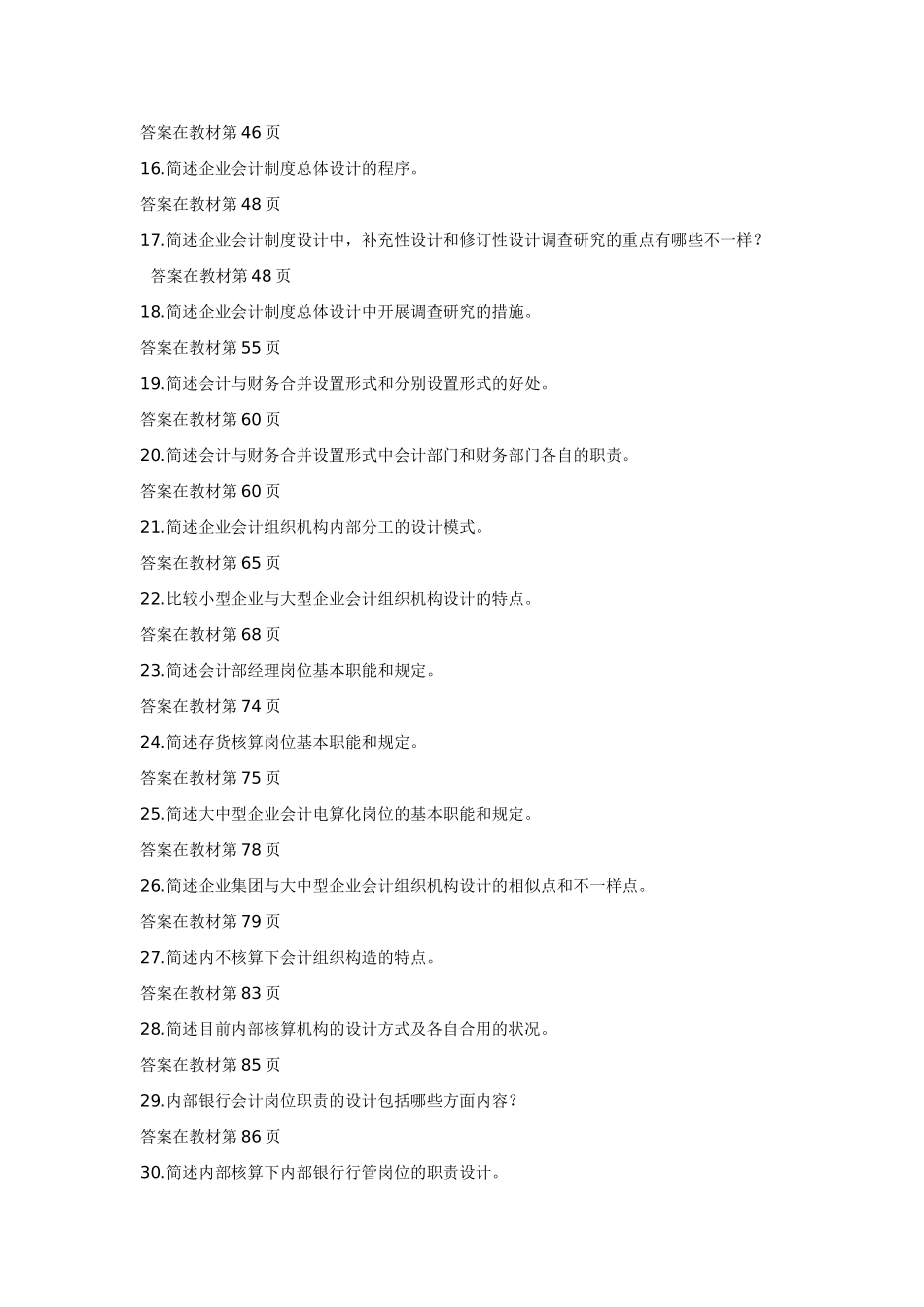 答案在教材第 46 页

16.简述企业会计制度总体设计的程序。

答案在教材第 48 页

17.简述企业会计制度设计中，补充性设计和修订性设计调查研究的重点有哪些不一样？

答案在教材第 48 页

18.简述企业会计制度总体设计中开展调查研究的措施。

答案在教材第 55 页

19.简述会计与财务合并设置形式和分别设置形式的好处。

答案在教材第 60 页

20.简述会计与财务合并设置形式中会计部门和财务部门各自的职责。

答案在教材第 60 页

21.简述企业会计组织机构内部分工的设计模式。

答案在教材第 65 页

22.比较小型企业与大型企业会计组织机构设计的特点。

答案在教材第 68 页

23.简述会计部经理岗位基本职能和规定。

答案在教材第 74 页

24.简述存货核算岗位基本职能和规定。

答案在教材第 75 页

25.简述大中型企业会计电算化岗位的基本职能和规定。

答案在教材第 78 页

26.简述企业集团与大中型企业会计组织机构设计的相似点和不一样点。

答案在教材第 79 页

27.简述内不核算下会计组织构造的特点。

答案在教材第 83 页

28.简述目前内部核算机构的设计方式及各自合用的状况。

答案在教材第 85 页

29.内部银行会计岗位职责的设计包括哪些方面内容？

答案在教材第 86 页

30.简述内部核算下内部银行行管岗位的职责设计。